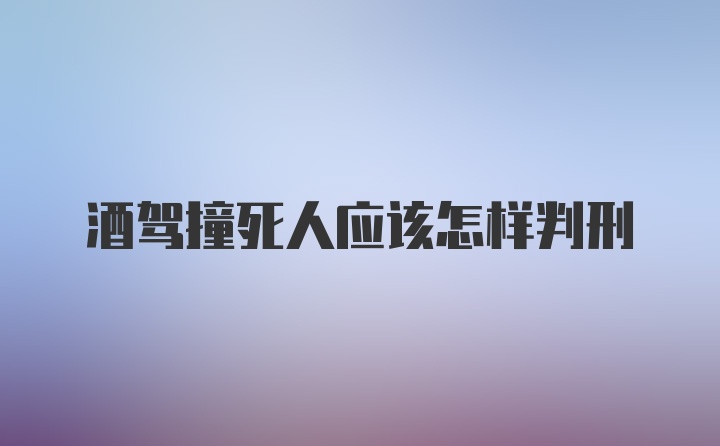 酒驾撞死人应该怎样判刑